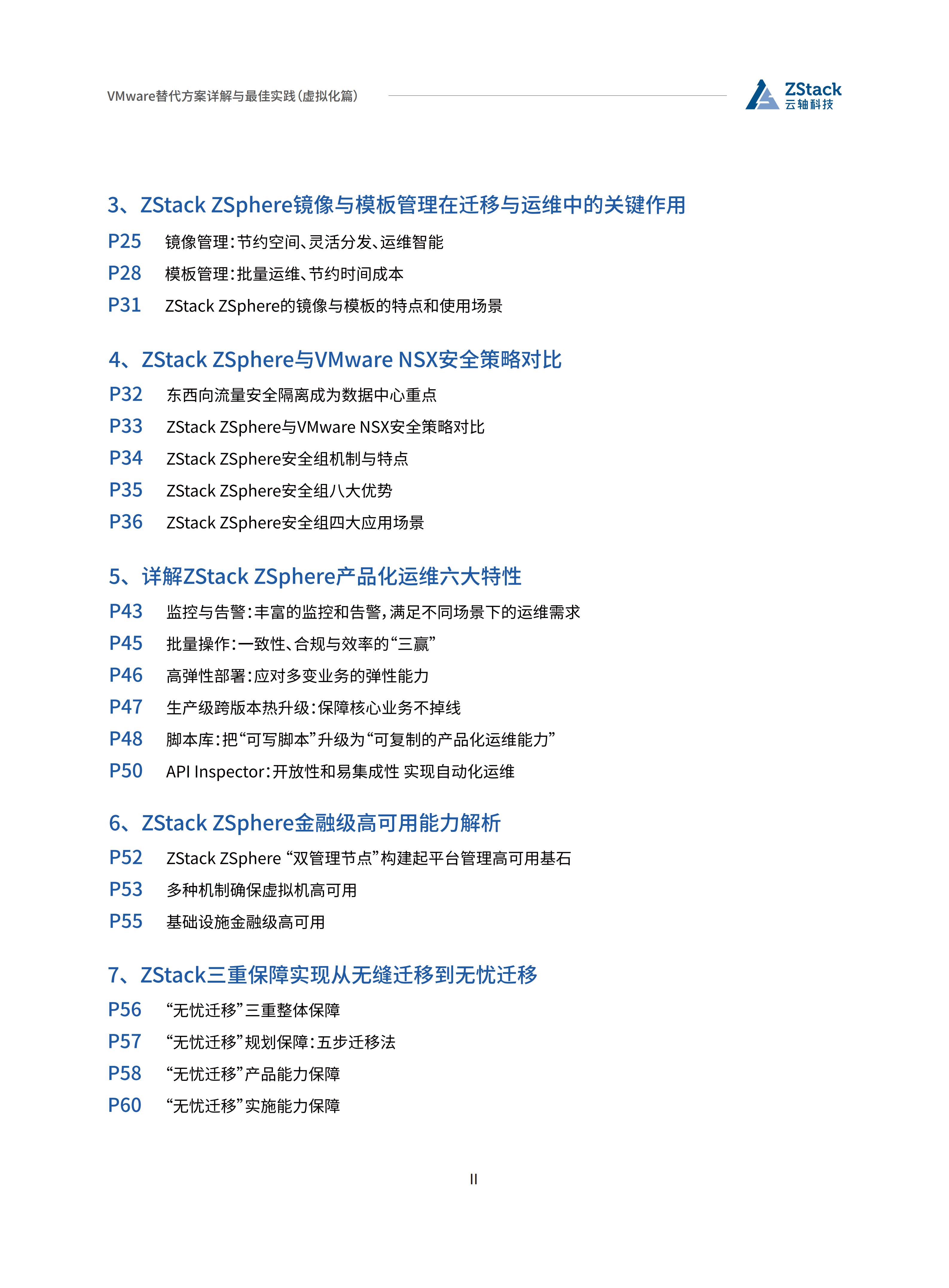 VMware替代方案详解与最佳实践（虚拟化篇）

ZStack
云轴科技

3、ZStack ZSphere镜像与模板管理在迁移与运维中的关键作用

P25 镜像管理：节约空间、灵活分发、运维智能

P28 模板管理：批量运维、节约时间成本

P31 ZStack ZSphere的镜像与模板的特点和使用场景

4、ZStack ZSphere与VMware NSX安全策略对比

P32 东西向流量安全隔离成为数据中心重点

P33 ZStack ZSphere与VMware NSX安全策略对比

P34 ZStack ZSphere安全组机制与特点

P35 ZStack ZSphere安全组八大优势

P36 ZStack ZSphere安全组四大应用场景

5、详解ZStack ZSphere产品化运维六大特性

P43 监控与告警：丰富的监控和告警，满足不同场景下的运维需求

P45 批量操作：一致性、合规与效率的“三赢”

P46 高弹性部署：应对多变业务的弹性能力

P47 生产级跨版本热升级：保障核心业务不掉线

P48 脚本库：把“可写脚本”升级为“可复制的产品化运维能力”

P50 API Inspector：开放性和易集成性 实现自动化运维

6、ZStack ZSphere金融级高可用能力解析

P52 ZStack ZSphere “双管理节点”构建起平台管理高可用基石

P53 多种机制确保虚拟机高可用

P55 基础设施金融级高可用

7、ZStack三重保障实现从无缝迁移到无忧迁移

P56 “无忧迁移”三重整体保障

P57 “无忧迁移”规划保障：五步迁移法

P58 “无忧迁移”产品能力保障

P60 “无忧迁移”实施能力保障

II